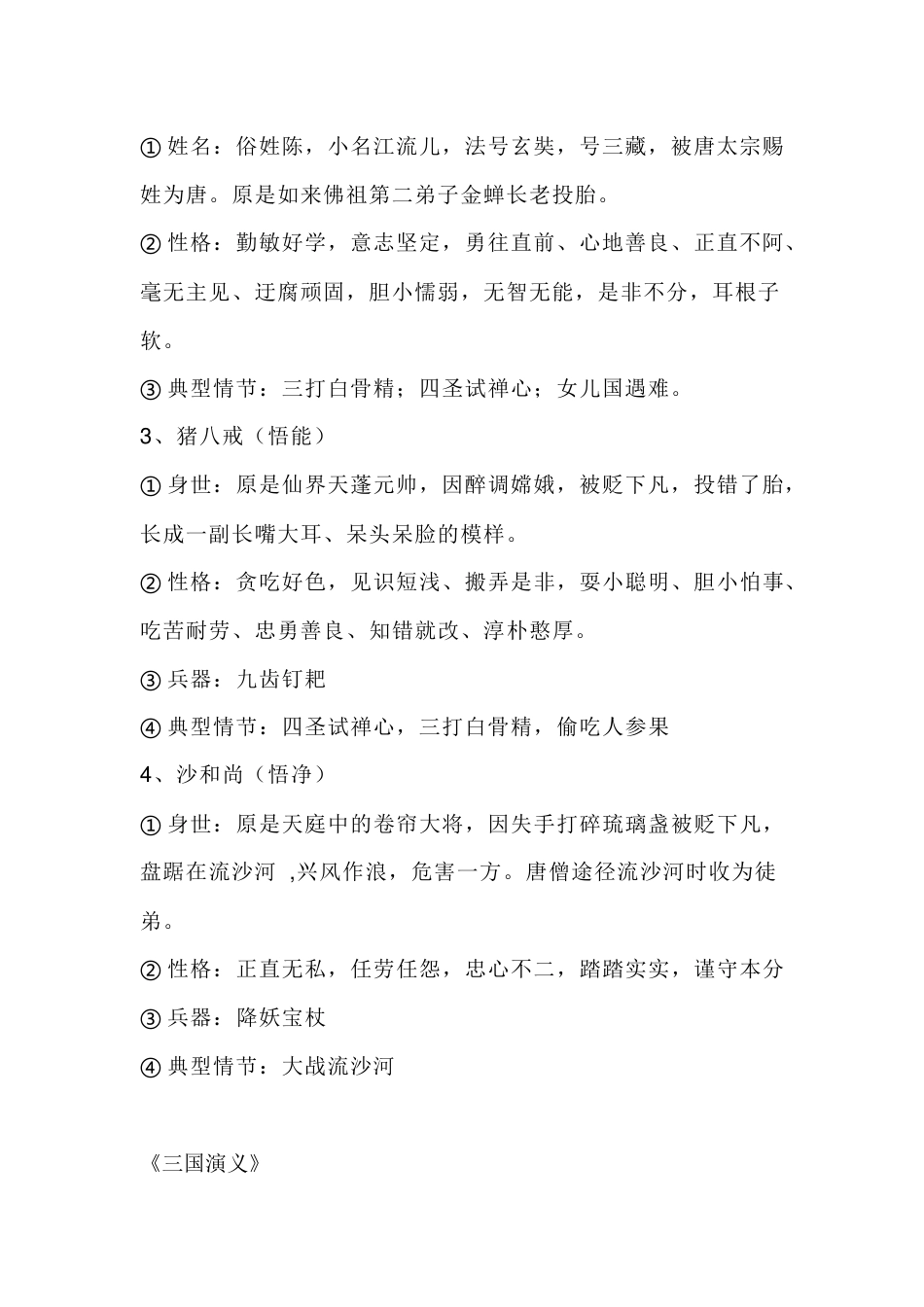 ①姓名：俗姓陈，小名江流儿，法号玄奘，号三藏，被唐太宗赐姓为唐。原是如来佛祖第二弟子金蝉长老投胎。

②性格：勤敏好学，意志坚定，勇往直前、心地善良、正直不阿、毫无主见、迂腐顽固，胆小懦弱，无智无能，是非不分，耳根子软。

③典型情节：三打白骨精；四圣试禅心；女儿国遇难。

3、猪八戒（悟能）

①身世：原是仙界天蓬元帅，因醉调嫦娥，被贬下凡，投错了胎，长成一副长嘴大耳、呆头呆脸的模样。

②性格：贪吃好色，见识短浅、搬弄是非，耍小聪明、胆小怕事、吃苦耐劳、忠勇善良、知错就改、淳朴憨厚。

③兵器：九齿钉耙

④典型情节：四圣试禅心，三打白骨精，偷吃人参果

4、沙和尚（悟净）

①身世：原是天庭中的卷帘大将，因失手打碎琉璃盏被贬下凡，盘踞在流沙河 ,兴风作浪，危害一方。唐僧途径流沙河时收为徒弟。

②性格：正直无私，任劳任怨，忠心不二，踏踏实实，谨守本分

③兵器：降妖宝杖

④典型情节：大战流沙河

《三国演义》